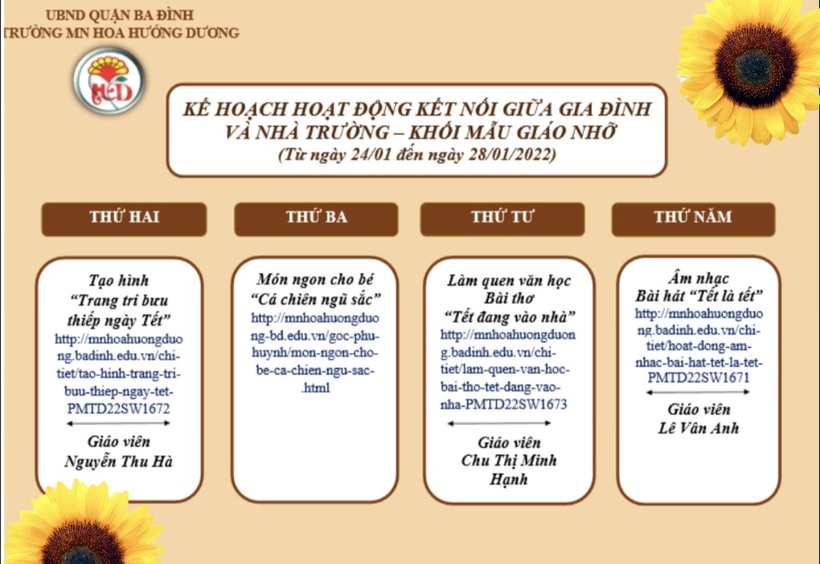 UBND QUẬN BA ĐÌNH
TRƯỜNG MN HOA HƯỚNG DƯƠNG

HD

KẾ HOẠCH HOẠT ĐỘNG KẾT NỐI GIỮA GIA ĐÌNH VÀ NHÀ TRƯỜNG – KHỐI MẪU GIÁO NHỠ
(Từ ngày 24/01 đến ngày 28/01/2022)

THỨ HAI

Tạo hình
"Trang trí bưu thiếp ngày Tết"
http://mnhoahuongduong.badinh.edu.vn/chi-tiet/tao-hinh-trang-tri-buu-thiep-ngay-tet-PMTD22SW1672

Giáo viên
Nguyễn Thu Hà

THỨ BA

Món ngon cho bé
"Cá chiên ngũ sắc"
http://mnhoahuongduong-bd.edu.vn/goc-phu-huynh/mon-ngon-cho-be-ca-chien-ngu-sac-.html

THỨ TƯ

Làm quen văn học
Bài thơ
"Tết đang vào nhà"
http://mnhoahuongduong.badinh.edu.vn/chi-tiet/lam-quen-van-hoc-bai-tho-tet-dang-vao-nha-PMTD22SW1673

Giáo viên
Chu Thị Minh Hạnh

THỨ NĂM

Âm nhạc
Bài hát "Tết là tết"
http://mnhoahuongduong.badinh.edu.vn/chi-tiet/hoat-dong-am-nhac-bai-hat-tet-la-tet-PMTD22SW1671

Giáo viên
Lê Vân Anh